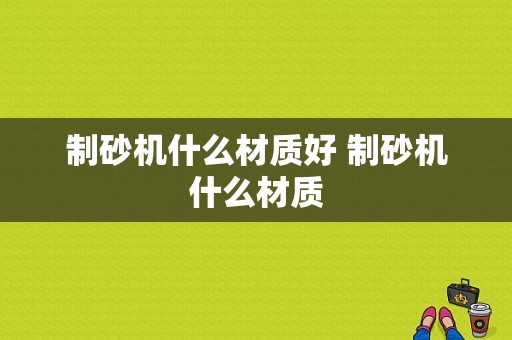 制砂机什么材质好 制砂机什么材质